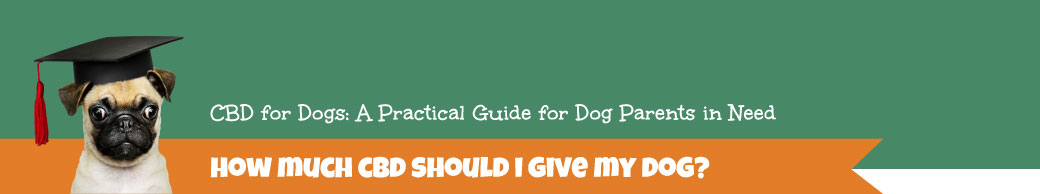 CBD for Dogs: A Practical Guide for Dog Parents in Need

HOW MUCH CBD SHOULD I GIVE MY DOG?